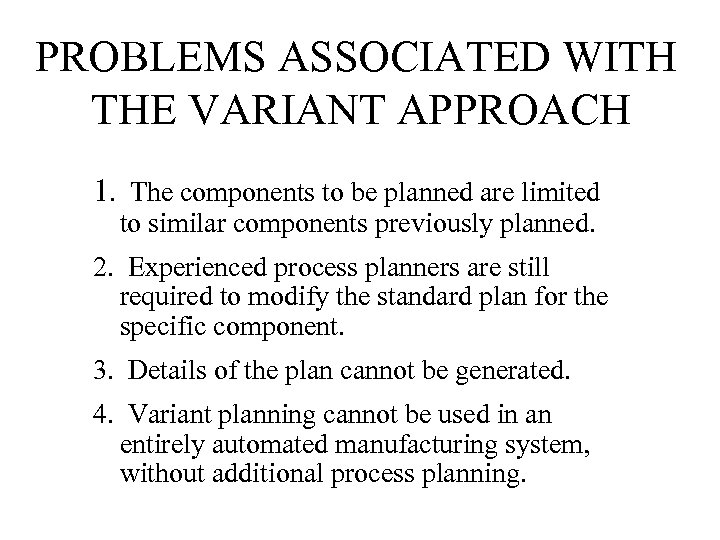 PROBLEMS ASSOCIATED WITH THE VARIANT APPROACH

1. The components to be planned are limited to similar components previously planned.

2. Experienced process planners are still required to modify the standard plan for the specific component.

3. Details of the plan cannot be generated.

4. Variant planning cannot be used in an entirely automated manufacturing system, without additional process planning.